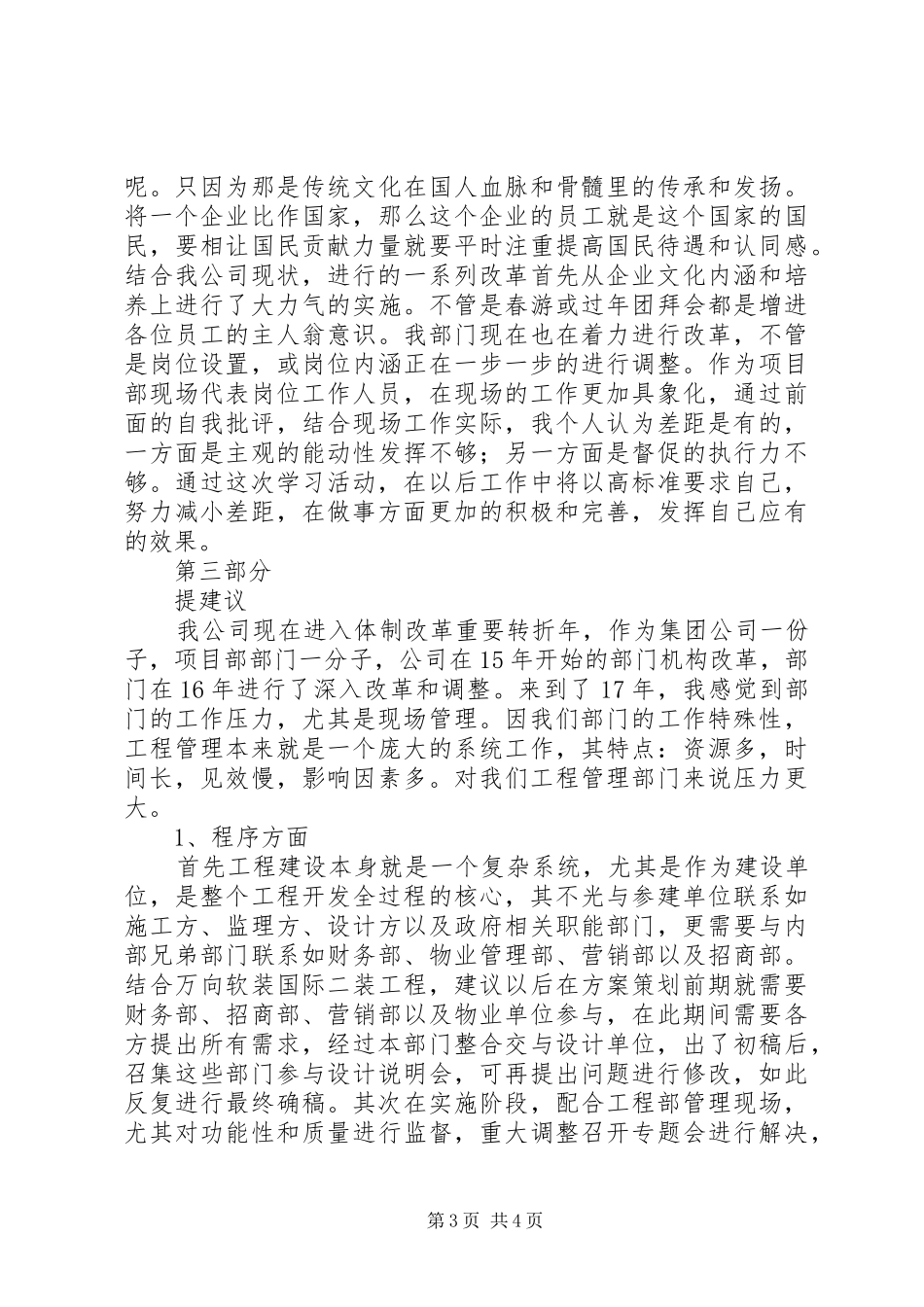 呢。只因为那是传统文化在国人血脉和骨髓里的传承和发扬。将一个企业比作国家，那么这个企业的员工就是这个国家的国民，要相让国民贡献力量就要平时注重提高国民待遇和认同感。结合我公司现状，进行的一系列改革首先从企业文化内涵和培养上进行了大力气的实施。不管是春游或过年团拜会都是增进各位员工的主人翁意识。我部门现在也在着力进行改革，不管是岗位设置，或岗位内涵正在一步一步的进行调整。作为项目部现场代表岗位工作人员，在现场的工作更加具象化，通过前面的自我批评，结合现场工作实际，我个人认为差距是有的，一方面是主观的能动性发挥不够；另一方面是督促的执行力不够。通过这次学习活动，在以后工作中将以高标准要求自己，努力减小差距，在做事方面更加的积极和完善，发挥自己应有的效果。

第三部分

提建议

我公司现在进入体制改革重要转折年，作为集团公司一份子，项目部部门一分子，公司在15年开始的部门机构改革，部门在16年进行了深入改革和调整。来到了17年，我感觉到部门的工作压力，尤其是现场管理。因我们部门的工作特殊性，工程管理本来就是一个庞大的系统工作，其特点：资源多，时间长，见效慢，影响因素多。对我们工程管理部门来说压力更大。

1、程序方面

首先工程建设本身就是一个复杂系统，尤其是作为建设单位，是整个工程开发全过程的核心，其不光与参建单位联系如施工方、监理方、设计方以及政府相关职能部门，更需要与内部兄弟部门联系如财务部、物业管理部、营销部以及招商部。结合万向软装国际二装工程，建议以后在方案策划前期就需要财务部、招商部、营销部以及物业单位参与，在此期间需要各方提出所有需求，经过本部门整合交与设计单位，出了初稿后，召集这些部门参与设计说明会，可再提出问题进行修改，如此反复进行最终确稿。其次在实施阶段，配合工程部管理现场，尤其对功能性和质量进行监督，重大调整召开专题会进行解决，

第3页 共4页